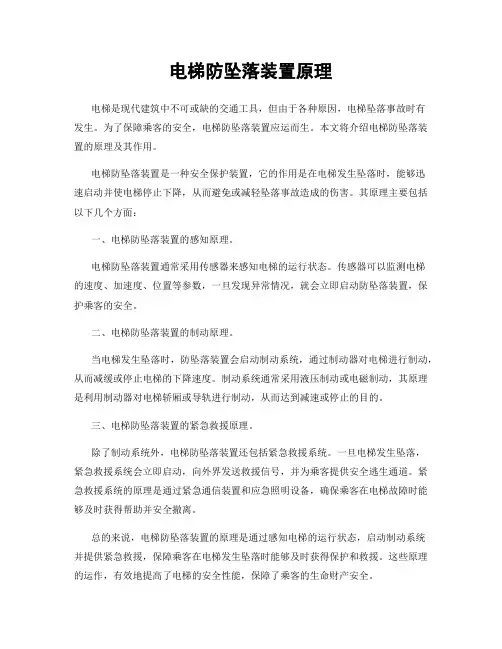 电梯防坠落装置原理

电梯是现代建筑中不可或缺的交通工具，但由于各种原因，电梯坠落事故时有发生。为了保障乘客的安全，电梯防坠落装置应运而生。本文将介绍电梯防坠落装置的原理及其作用。

电梯防坠落装置是一种安全保护装置，它的作用是在电梯发生坠落时，能够迅速启动并使电梯停止下降，从而避免或减轻坠落事故造成的伤害。其原理主要包括以下几个方面：

一、电梯防坠落装置的感知原理。

电梯防坠落装置通常采用传感器来感知电梯的运行状态。传感器可以监测电梯的速度、加速度、位置等参数，一旦发现异常情况，就会立即启动防坠落装置，保护乘客的安全。

二、电梯防坠落装置的制动原理。

当电梯发生坠落时，防坠落装置会启动制动系统，通过制动器对电梯进行制动，从而减缓或停止电梯的下降速度。制动系统通常采用液压制动或电磁制动，其原理是利用制动器对电梯轿厢或导轨进行制动，从而达到减速或停止的目的。

三、电梯防坠落装置的紧急救援原理。

除了制动系统外，电梯防坠落装置还包括紧急救援系统。一旦电梯发生坠落，紧急救援系统会立即启动，向外界发送救援信号，并为乘客提供安全逃生通道。紧急救援系统的原理是通过紧急通信装置和应急照明设备，确保乘客在电梯故障时能够及时获得帮助并安全撤离。

总的来说，电梯防坠落装置的原理是通过感知电梯的运行状态，启动制动系统并提供紧急救援，保障乘客在电梯发生坠落时能够及时获得保护和救援。这些原理的运作，有效地提高了电梯的安全性能，保障了乘客的生命财产安全。